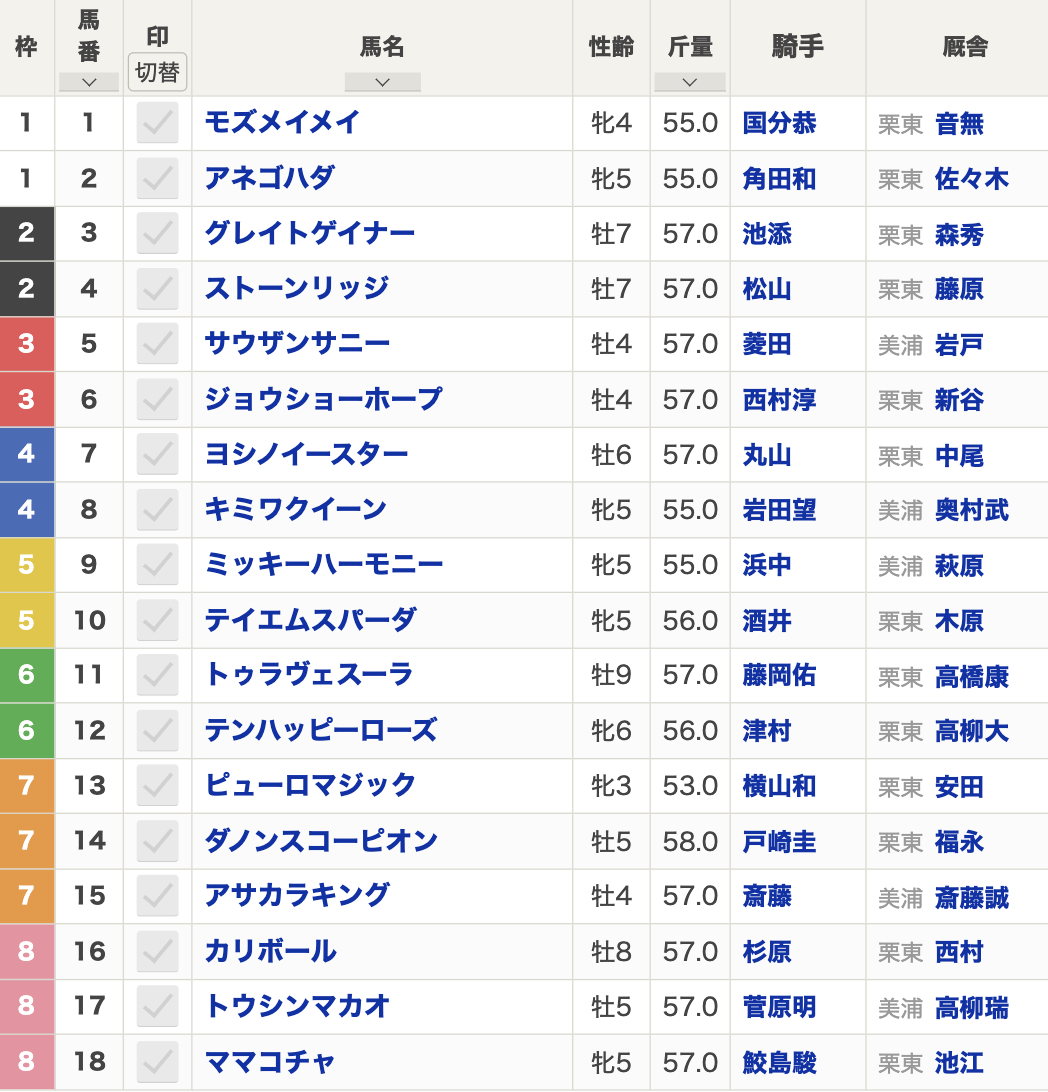 | 枠 | 馬番 | 印 切替 | 馬名 | 性齢 | 斤量 | 騎手 | 厩舎 |
|---|---|---|---|---|---|---|---|
| 1 | 1 | | モズメイメイ | 牝4 | 55.0 | 国分恭 | 栗東 音無 |
| 1 | 2 | | アネゴハダ | 牝5 | 55.0 | 角田和 | 栗東 佐々木 |
| 2 | 3 | | グレイトゲイナー | 牡7 | 57.0 | 池添 | 栗東 森秀 |
| 2 | 4 | | ストーンリッジ | 牡7 | 57.0 | 松山 | 栗東 藤原 |
| 3 | 5 | | サウザンサニー | 牡4 | 57.0 | 菱田 | 美浦 岩戸 |
| 3 | 6 | | ジョウショーホープ | 牡4 | 57.0 | 西村淳 | 栗東 新谷 |
| 4 | 7 | | ヨシノイースター | 牡6 | 57.0 | 丸山 | 栗東 中尾 |
| 4 | 8 | | キミワクイーン | 牝5 | 55.0 | 岩田望 | 美浦 奥村武 |
| 5 | 9 | | ミッキーハーモニー | 牝5 | 55.0 | 浜中 | 美浦 萩原 |
| 5 | 10 | | テイエムスパーダ | 牝5 | 56.0 | 酒井 | 栗東 木原 |
| 6 | 11 | | トゥラヴェスーラ | 牡9 | 57.0 | 藤岡佑 | 栗東 高橋康 |
| 6 | 12 | | テンハッピーローズ | 牝6 | 56.0 | 津村 | 栗東 高柳大 |
| 7 | 13 | | ピューロマジック | 牝3 | 53.0 | 横山和 | 栗東 安田 |
| 7 | 14 | | ダノンスコーピオン | 牡5 | 58.0 | 戸崎圭 | 栗東 福永 |
| 7 | 15 | | アサカラキング | 牡4 | 57.0 | 斎藤 | 美浦 斎藤誠 |
| 8 | 16 | | カリボール | 牡8 | 57.0 | 杉原 | 栗東 西村 |
| 8 | 17 | | トウシンマカオ | 牡5 | 57.0 | 菅原明 | 美浦 高柳瑞 |
| 8 | 18 | | ママコチャ | 牝5 | 57.0 | 鮫島駿 | 栗東 池江 |